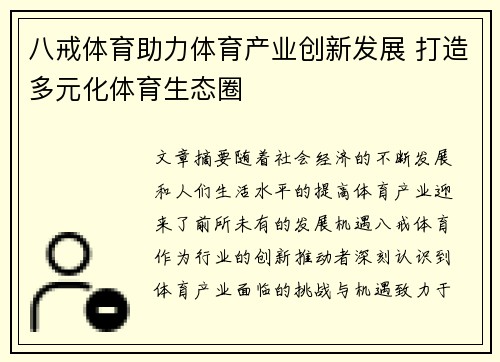 八戒体育助力体育产业创新发展 打造多元化体育生态圈

文章摘要随着社会经济的不断发展和人们生活水平的提高体育产业迎来了前所未有的发展机遇八戒体育作为行业的创新推动者深刻认识到体育产业面临的挑战与机遇致力于